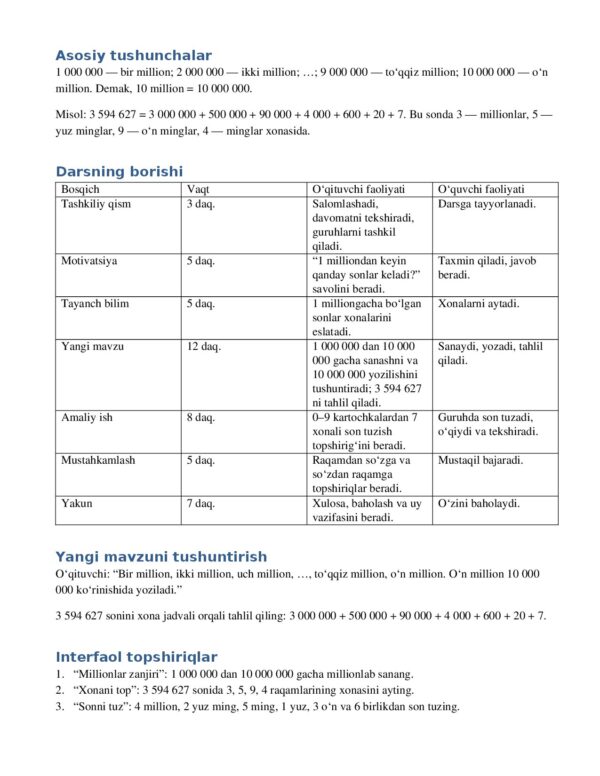 Asosiy tushunchalar

1 000 000 — bir million; 2 000 000 — ikki million; …; 9 000 000 — to‘qqiz million; 10 000 000 — o‘n million. Demak, 10 million = 10 000 000.

Misol: 3 594 627 = 3 000 000 + 500 000 + 90 000 + 4 000 + 600 + 20 + 7. Bu sonda 3 — millionlar, 5 — yuz minglar, 9 — o‘n minglar, 4 — minglar xonasida.

Darsning borishi

| Bosqich | Vaqt | O‘qituvchi faoliyati | O‘quvchi faoliyati |
|---|---|---|---|
| Tashkiliy qism | 3 daq. | Salomlashadi, davomatni tekshiradi, guruhlarni tashkil qiladi. | Darsga tayyorlanadi. |
| Motivatsiya | 5 daq. | “1 milliondan keyin qanday sonlar keladi?” savolini beradi. | Taxmin qiladi, javob beradi. |
| Tayanch bilim | 5 daq. | 1 milliongacha bo‘lgan sonlar xonalarini eslatadi. | Xonalarni aytadi. |
| Yangi mavzu | 12 daq. | 1 000 000 dan 10 000 000 gacha sanashni va 10 000 000 yozilishini tushuntiradi; 3 594 627 ni tahlil qiladi. | Sanaydi, yozadi, tahlil qiladi. |
| Amaliy ish | 8 daq. | 0–9 kartochkalardan 7 xonali son tuzish topshirig‘ini beradi. | Guruhda son tuzadi, o‘qiydi va tekshiradi. |
| Mustahkamlash | 5 daq. | Raqamdan so‘zga va so‘zdan raqamga topshiriqlar beradi. | Mustaqil bajaradi. |
| Yakun | 7 daq. | Xulosa, baholash va uy vazifasini beradi. | O‘zini baholaydi. |

Yangi mavzuni tushuntirish

O‘qituvchi: “Bir million, ikki million, uch million, …, to‘qqiz million, o‘n million. O‘n million 10 000 000 ko‘rinishida yoziladi.”

3 594 627 sonini xona jadvali orqali tahlil qiling: 3 000 000 + 500 000 + 90 000 + 4 000 + 600 + 20 + 7.

Interfaol topshiriqlar

1. “Millionlar zanjiri”: 1 000 000 dan 10 000 000 gacha millionlab sanang.
2. “Xonani top”: 3 594 627 sonida 3, 5, 9, 4 raqamlarining xonasini ayting.
3. “Sonni tuz”: 4 million, 2 yuz ming, 5 ming, 1 yuz, 3 o‘n va 6 birlikdan son tuzing.